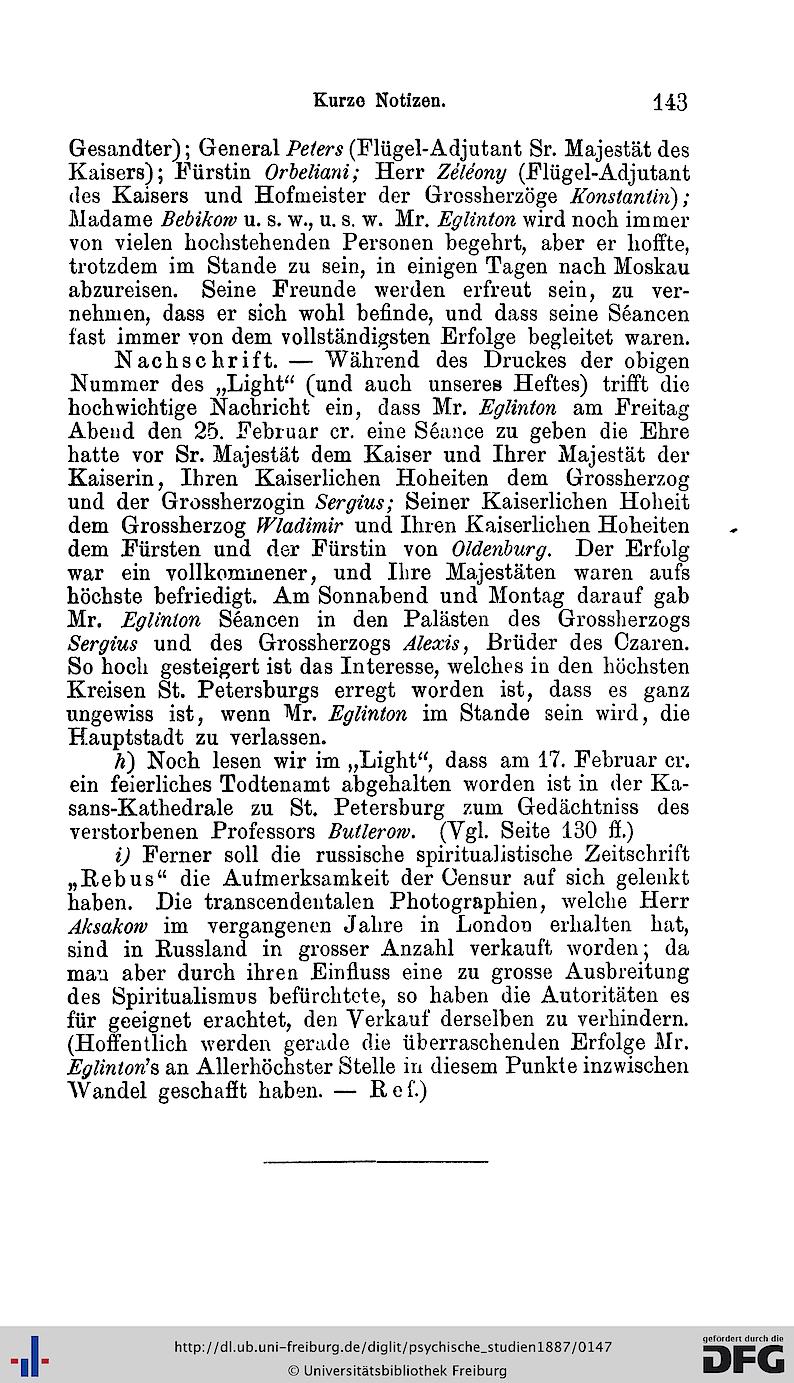 Kurze Notizen. 143

Gesandter); General Peters (Flügel-Adjutant Sr. Majestät des Kaisers); Fürstin Orbeliani; Herr Zéléony (Flügel-Adjutant des Kaisers und Hofmeister der Grossherzöge Konstantin); Madame Bebikow u. s. w., u. s. w. Mr. Eglinton wird noch immer von vielen hochstehenden Personen begehrt, aber er hoffte, trotzdem im Stande zu sein, in einigen Tagen nach Moskau abzureisen. Seine Freunde werden erfreut sein, zu vernehmen, dass er sich wohl befinde, und dass seine Séancen fast immer von dem vollständigsten Erfolge begleitet waren.

Nachschrift. — Während des Druckes der obigen Nummer des „Light“ (und auch unseres Heftes) trifft die hochwichtige Nachricht ein, dass Mr. Eglinton am Freitag Abend den 25. Februar cr. eine Séance zu geben die Ehre hatte vor Sr. Majestät dem Kaiser und Ihrer Majestät der Kaiserin, Ihren Kaiserlichen Hoheiten dem Grossherzog und der Grossherzogin Sergius; Seiner Kaiserlichen Hoheit dem Grossherzog Wladimir und Ihren Kaiserlichen Hoheiten dem Fürsten und der Fürstin von Oldenburg. Der Erfolg war ein vollkommener, und Ihre Majestäten waren aufs höchste befriedigt. Am Sonnabend und Montag darauf gab Mr. Eglinton Séancen in den Palästen des Grossherzogs Sergius und des Grossherzogs Alexis, Brüder des Czaren. So hoch gesteigert ist das Interesse, welches in den höchsten Kreisen St. Petersburgs erregt worden ist, dass es ganz ungewiss ist, wenn Mr. Eglinton im Stande sein wird, die Hauptstadt zu verlassen.

h) Noch lesen wir im „Light“, dass am 17. Februar cr. ein feierliches Todtenamt abgehalten worden ist in der Kasans-Kathedrale zu St. Petersburg zum Gedächtniss des verstorbenen Professors Butlerow. (Vgl. Seite 130 ff.)

i) Ferner soll die russische spiritualistische Zeitschrift „Rebus“ die Aufmerksamkeit der Censur auf sich gelenkt haben. Die transcendentalen Photographien, welche Herr Aksakow im vergangenen Jahre in London erhalten hat, sind in Russland in grosser Anzahl verkauft worden; da man aber durch ihren Einfluss eine zu grosse Ausbreitung des Spiritualismus befürchtete, so haben die Autoritäten es für geeignet erachtet, den Verkauf derselben zu verhindern. (Hoffentlich werden gerade die überraschenden Erfolge Mr. Eglinton's an Allerhöchster Stelle in diesem Punkte inzwischen Wandel geschafft haben. — Ref.)

http://dl.ub.uni-freiburg.de/diglit/psychische_studien1887/0147
© Universitätsbibliothek Freiburg
gefördert durch die DFG